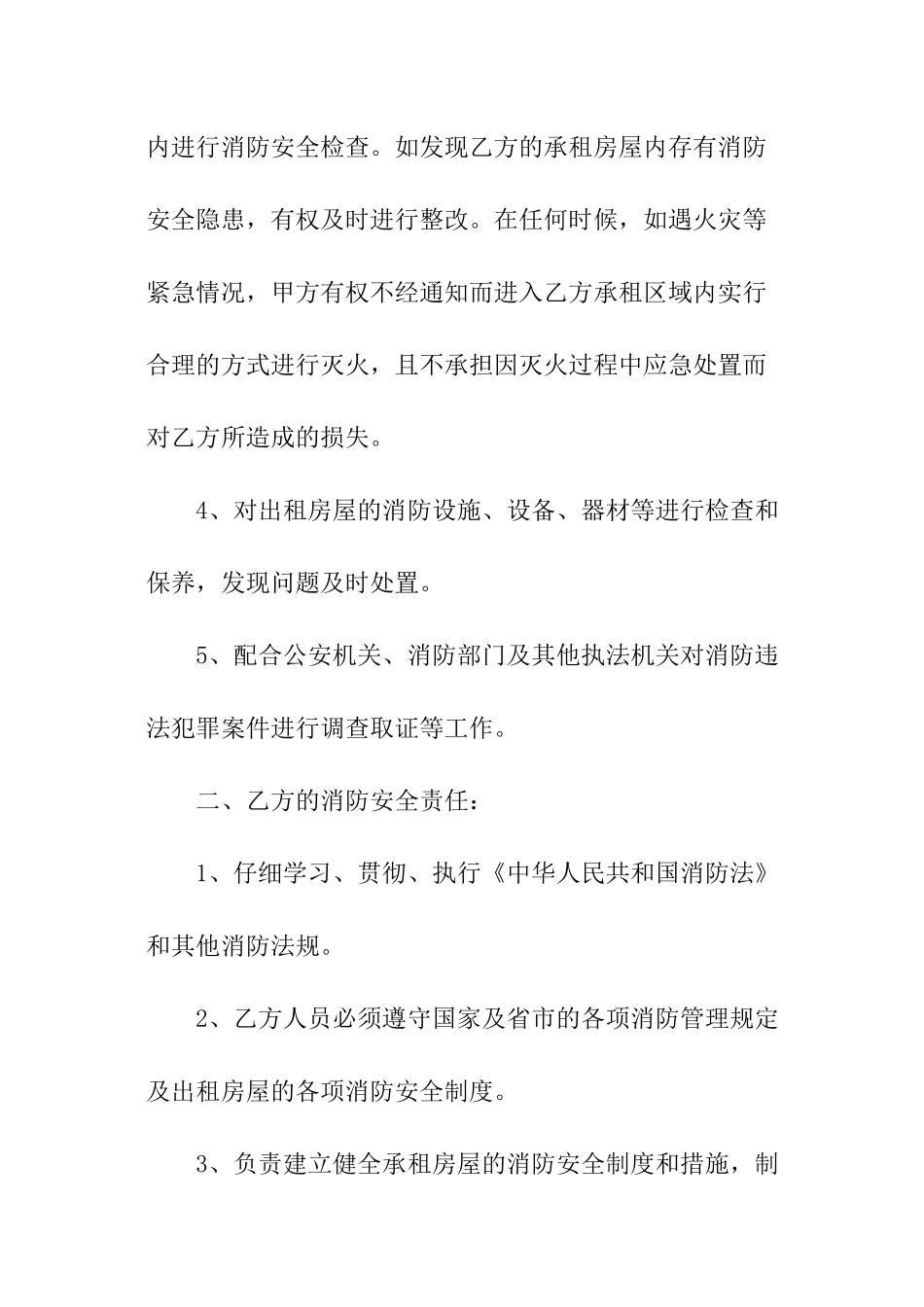 内进行消防安全检查。如发现乙方的承租房屋内存有消防安全隐患，有权及时进行整改。在任何时候，如遇火灾等紧急情况，甲方有权不经通知而进入乙方承租区域内实行合理的方式进行灭火，且不承担因灭火过程中应急处置而对乙方所造成的损失。

4、对出租房屋的消防设施、设备、器材等进行检查和保养，发现问题及时处置。

5、配合公安机关、消防部门及其他执法机关对消防违法犯罪案件进行调查取证等工作。

二、乙方的消防安全责任：

1、仔细学习、贯彻、执行《中华人民共和国消防法》和其他消防法规。

2、乙方人员必须遵守国家及省市的各项消防管理规定及出租房屋的各项消防安全制度。

3、负责建立健全承租房屋的消防安全制度和措施，制